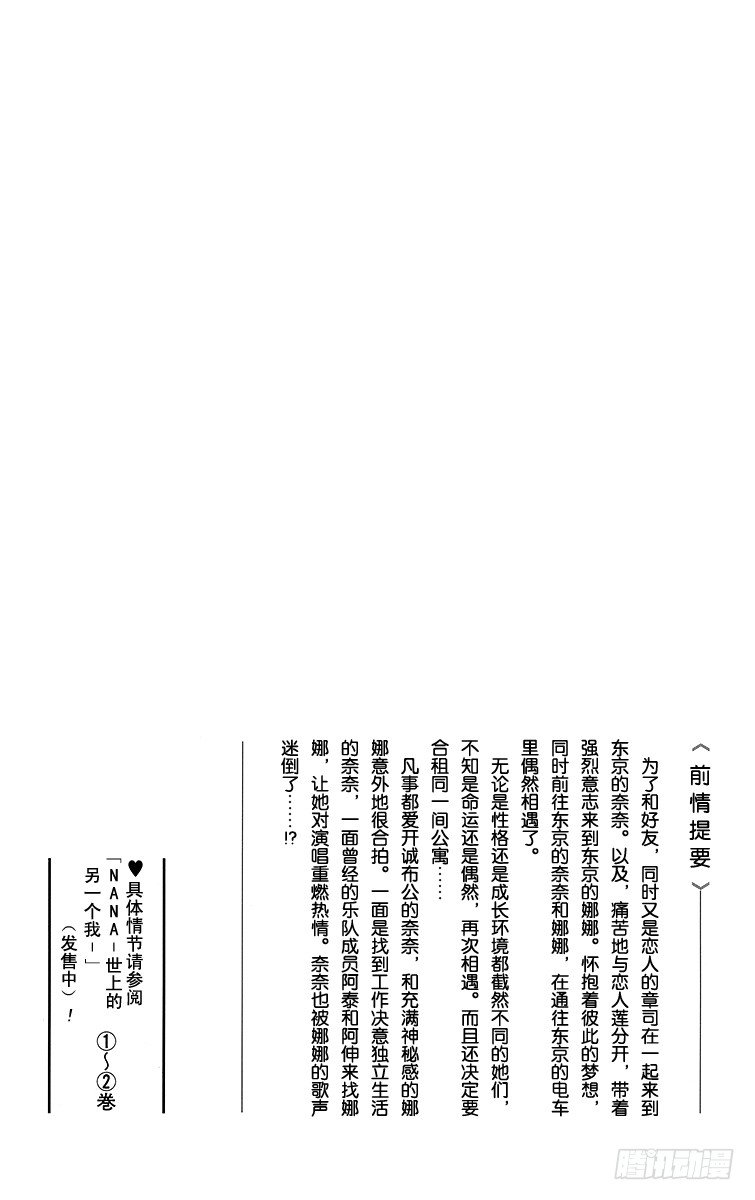 〈前情提要〉

为了和好友，同时又是恋人的章司在一起来到东京的奈奈。以及，痛苦地与恋人莲分开，带着强烈意志来到东京的娜娜。怀抱着彼此的梦想，同时前往东京的奈奈和娜娜，在通往东京的电车里偶然相遇了。

无论是性格还是成长环境都截然不同的她们，不知是命运还是偶然，再次相遇。而且还决定要合租同一间公寓……

凡事都爱开诚布公的奈奈，和充满神秘感的娜娜意外地很合拍。一面是找到工作决意独立生活的奈奈，一面曾经的乐队成员阿泰和阿伸来找娜娜，让她对演唱重燃热情。奈奈也被娜娜的歌声迷倒了……!?

♥具体情节请参阅「NANA－世上的另一个我－」①～②卷（发售中）！

腾讯动漫